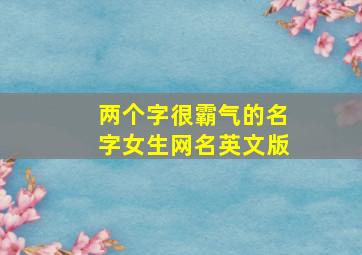 两个字很霸气的名字女生网名英文版